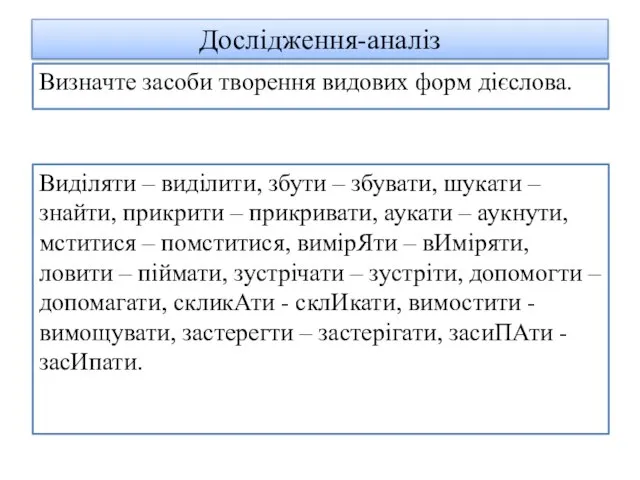 Дослідження-аналіз

Визначте засоби творення видових форм дієслова.

Виділяти – виділити, збути – збувати, шукати – знайти, прикрити – прикривати, аукати – аукнути, мститися – помститися, вимірЯти – вИміряти, ловити – піймати, зустрічати – зустріти, допомогти – допомагати, скликАти - склИкати, вимостити - вимощувати, застерегти – застерігати, засиПАти - засИпати.